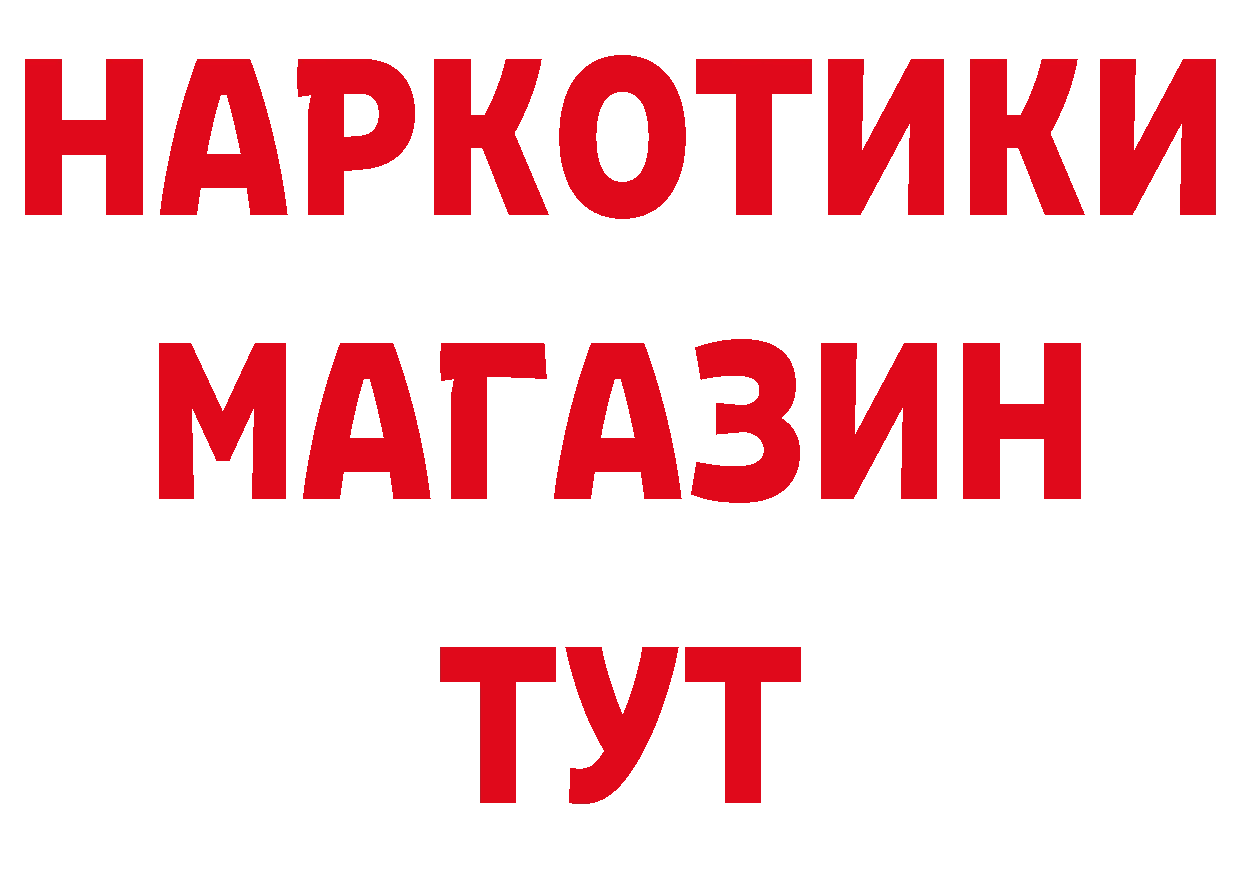 НАРКОТИКИ
МАГАЗИН
ТУТ